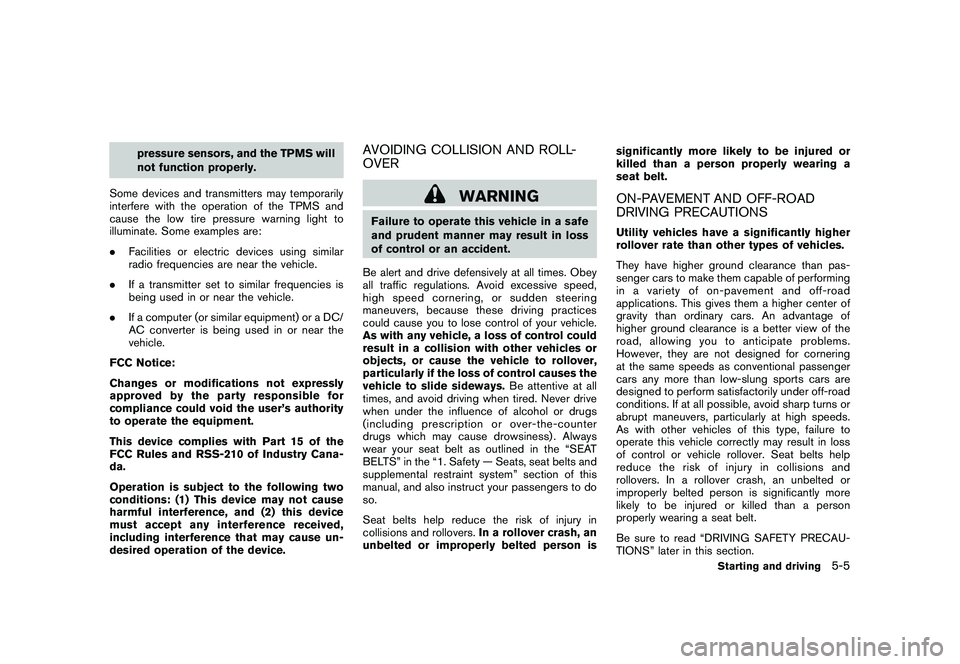 pressure sensors, and the TPMS will not function properly.

Some devices and transmitters may temporarily interfere with the operation of the TPMS and cause the low tire pressure warning light to illuminate. Some examples are:

. Facilities or electric devices using similar radio frequencies are near the vehicle.

. If a transmitter set to similar frequencies is being used in or near the vehicle.

. If a computer (or similar equipment) or a DC/AC converter is being used in or near the vehicle.

FCC Notice:

Changes or modifications not expressly approved by the party responsible for compliance could void the user's authority to operate the equipment.

This device complies with Part 15 of the FCC Rules and RSS-210 of Industry Canada.

Operation is subject to the following two conditions: (1) This device may not cause harmful interference, and (2) this device must accept any interference received, including interference that may cause undesired operation of the device.

AVOIDING COLLISION AND ROLLOVER

WARNING

Failure to operate this vehicle in a safe and prudent manner may result in loss of control or an accident.

Be alert and drive defensively at all times. Obey all traffic regulations. Avoid excessive speed, high speed cornering, or sudden steering maneuvers, because these driving practices could cause you to lose control of your vehicle. As with any vehicle, a loss of control could result in a collision with other vehicles or objects, or cause the vehicle to rollover, particularly if the loss of control causes the vehicle to slide sideways. Be attentive at all times, and avoid driving when tired. Never drive when under the influence of alcohol or drugs (including prescription or over-the-counter drugs which may cause drowsiness). Always wear your seat belt as outlined in the "SEAT BELTS" in the "1. Safety — Seats, seat belts and supplemental restraint system" section of this manual, and also instruct your passengers to do so.

Seat belts help reduce the risk of injury in collisions and rollovers. In a rollover crash, an unbelted or improperly belted person is significantly more likely to be injured or killed than a person properly wearing a seat belt.

ON-PAVEMENT AND OFF-ROAD DRIVING PRECAUTIONS

Utility vehicles have a significantly higher rollover rate than other types of vehicles.

They have higher ground clearance than passenger cars to make them capable of performing in a variety of on-pavement and off-road applications. This gives them a higher center of gravity than ordinary cars. An advantage of higher ground clearance is a better view of the road, allowing you to anticipate problems. However, they are not designed for cornering at the same speeds as conventional passenger cars any more than low-slung sports cars are designed to perform satisfactorily under off-road conditions. If at all possible, avoid sharp turns or abrupt maneuvers, particularly at high speeds. As with other vehicles of this type, failure to operate this vehicle correctly may result in loss of control or vehicle rollover. Seat belts help reduce the risk of injury in collisions and rollovers. In a rollover crash, an unbelted or improperly belted person is significantly more likely to be injured or killed than a person properly wearing a seat belt.

Be sure to read "DRIVING SAFETY PRECAUTIONS" later in this section.

Starting and driving 5-5

carmanualsonline.info